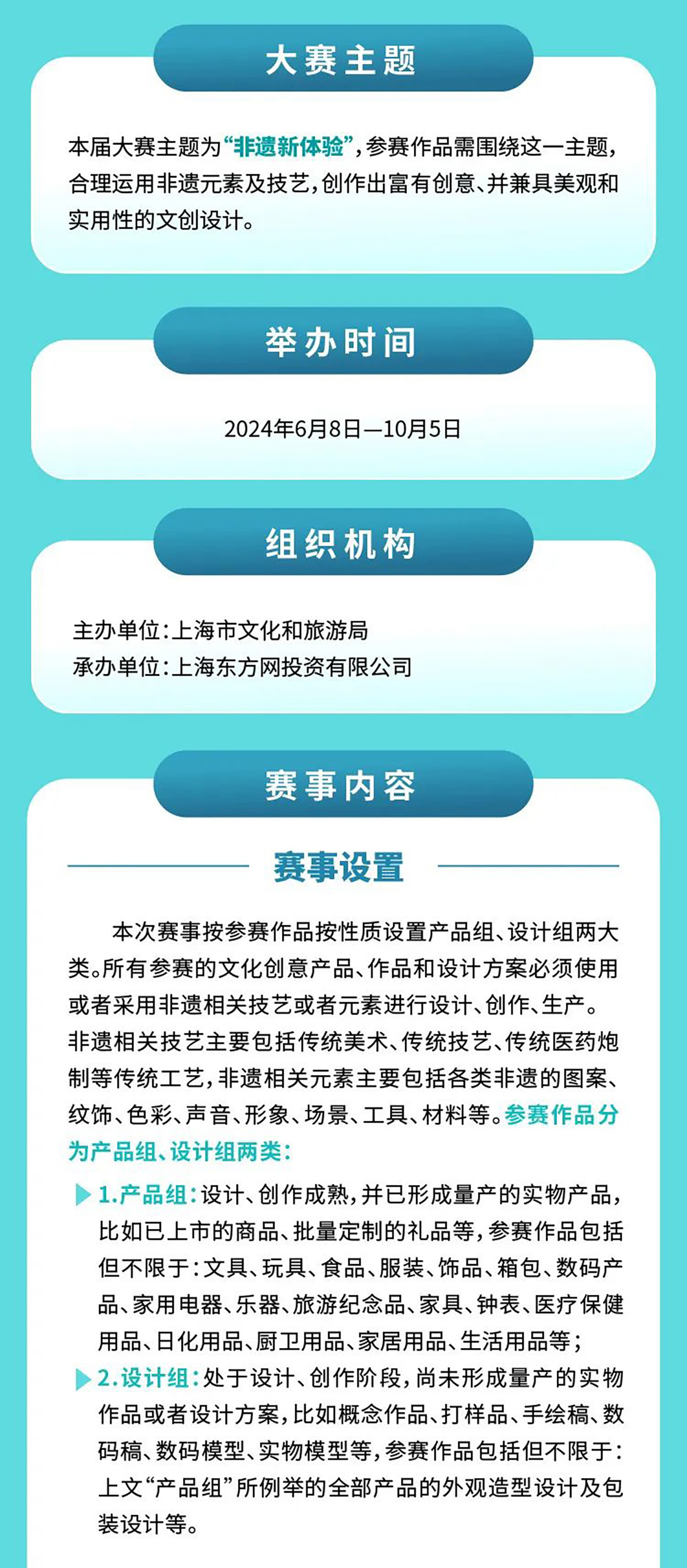 大赛主题

本届大赛主题为“非遗新体验”，参赛作品需围绕这一主题，合理运用非遗元素及技艺，创作出富有创意、并兼具美观和实用性的文创设计。

举办时间

2024年6月8日—10月5日

组织机构

主办单位：上海市文化和旅游局
承办单位：上海东方网投资有限公司

赛事内容

赛事设置

本次赛事按参赛作品按性质设置产品组、设计组两大类。所有参赛的文化创意产品、作品和设计方案必须使用或者采用非遗相关技艺或者元素进行设计、创作、生产。非遗相关技艺主要包括传统美术、传统技艺、传统医药炮制等传统工艺，非遗相关元素主要包括各类非遗的图案、纹饰、色彩、声音、形象、场景、工具、材料等。参赛作品分为产品组、设计组两类：

1.产品组：设计、创作成熟，并已形成量产的实物产品，比如已上市的商品、批量定制的礼品等，参赛作品包括但不限于：文具、玩具、食品、服装、饰品、箱包、数码产品、家用电器、乐器、旅游纪念品、家具、钟表、医疗保健用品、日化用品、厨卫用品、家居用品、生活用品等；

2.设计组：处于设计、创作阶段，尚未形成量产的实物作品或者设计方案，比如概念作品、打样品、手绘稿、数码稿、数码模型、实物模型等，参赛作品包括但不限于：上文“产品组”所例举的全部产品的外观造型设计及包装设计等。